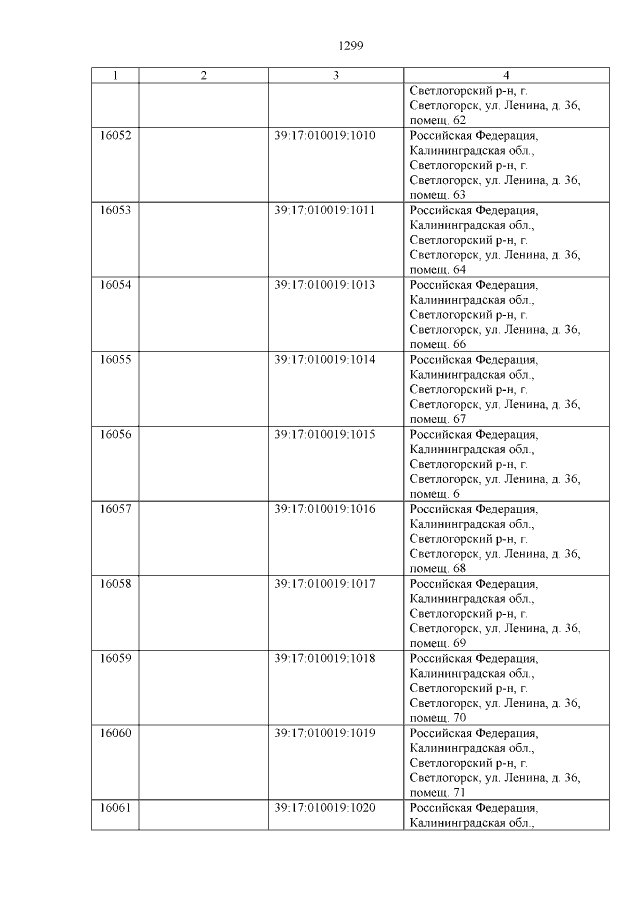 1299

| 1 | 2 | 3 | 4 |
|---|---|---|---|
| | | | Светлогорский р-н, г. Светлогорск, ул. Ленина, д. 36, помещ. 62 |
| 16052 | | 39:17:010019:1010 | Российская Федерация, Калининградская обл., Светлогорский р-н, г. Светлогорск, ул. Ленина, д. 36, помещ. 63 |
| 16053 | | 39:17:010019:1011 | Российская Федерация, Калининградская обл., Светлогорский р-н, г. Светлогорск, ул. Ленина, д. 36, помещ. 64 |
| 16054 | | 39:17:010019:1013 | Российская Федерация, Калининградская обл., Светлогорский р-н, г. Светлогорск, ул. Ленина, д. 36, помещ. 66 |
| 16055 | | 39:17:010019:1014 | Российская Федерация, Калининградская обл., Светлогорский р-н, г. Светлогорск, ул. Ленина, д. 36, помещ. 67 |
| 16056 | | 39:17:010019:1015 | Российская Федерация, Калининградская обл., Светлогорский р-н, г. Светлогорск, ул. Ленина, д. 36, помещ. 6 |
| 16057 | | 39:17:010019:1016 | Российская Федерация, Калининградская обл., Светлогорский р-н, г. Светлогорск, ул. Ленина, д. 36, помещ. 68 |
| 16058 | | 39:17:010019:1017 | Российская Федерация, Калининградская обл., Светлогорский р-н, г. Светлогорск, ул. Ленина, д. 36, помещ. 69 |
| 16059 | | 39:17:010019:1018 | Российская Федерация, Калининградская обл., Светлогорский р-н, г. Светлогорск, ул. Ленина, д. 36, помещ. 70 |
| 16060 | | 39:17:010019:1019 | Российская Федерация, Калининградская обл., Светлогорский р-н, г. Светлогорск, ул. Ленина, д. 36, помещ. 71 |
| 16061 | | 39:17:010019:1020 | Российская Федерация, Калининградская обл., |